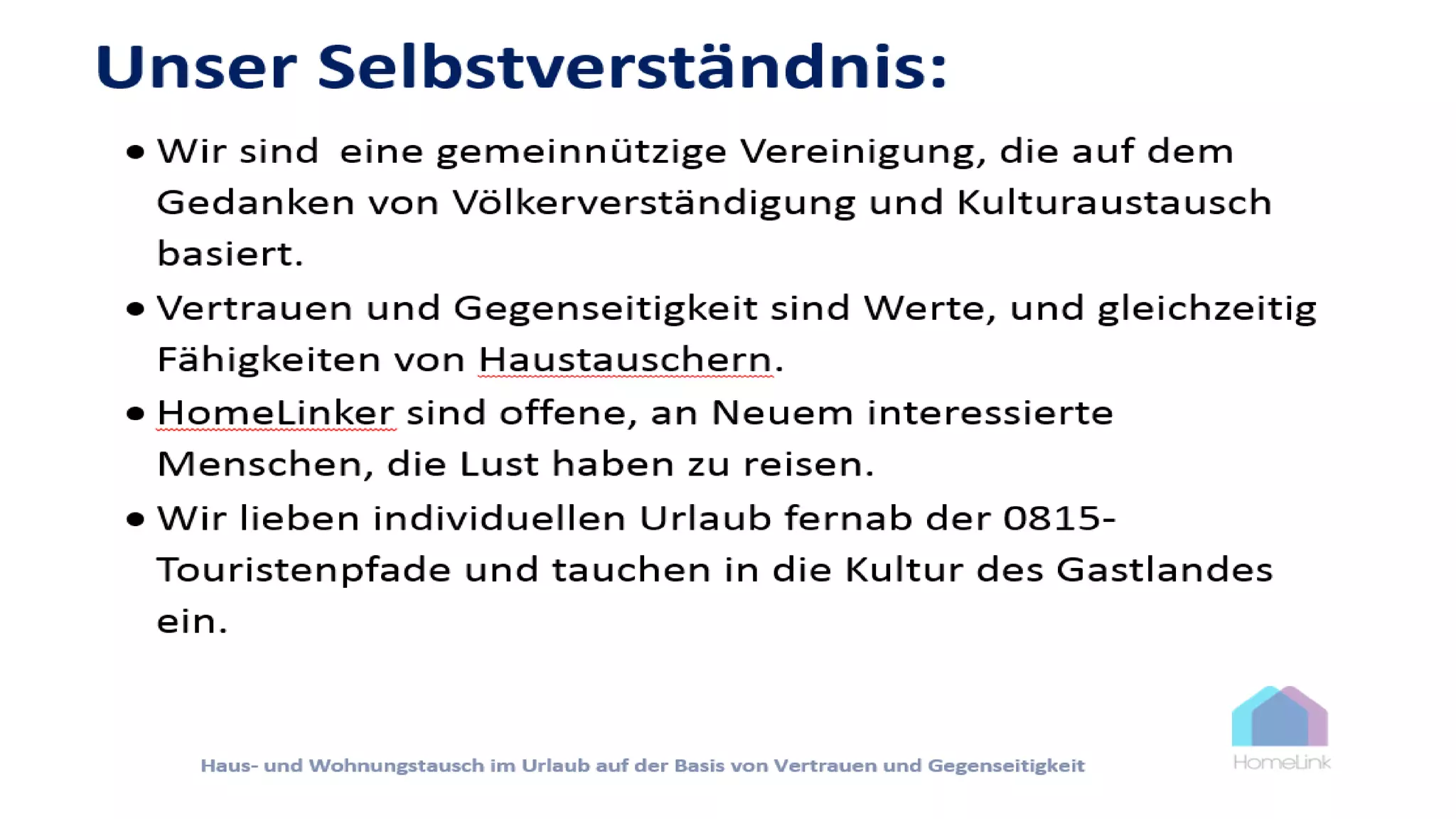 Unser Selbstverständnis:

• Wir sind eine gemeinnützige Vereinigung, die auf dem Gedanken von Völkerverständigung und Kulturaustausch basiert.

• Vertrauen und Gegenseitigkeit sind Werte, und gleichzeitig Fähigkeiten von Haustauschern.

• HomeLinker sind offene, an Neuem interessierte Menschen, die Lust haben zu reisen.

• Wir lieben individuellen Urlaub fernab der 0815-Touristenpfade und tauchen in die Kultur des Gastlandes ein.

Haus- und Wohnungstausch im Urlaub auf der Basis von Vertrauen und Gegenseitigkeit

HomeLink